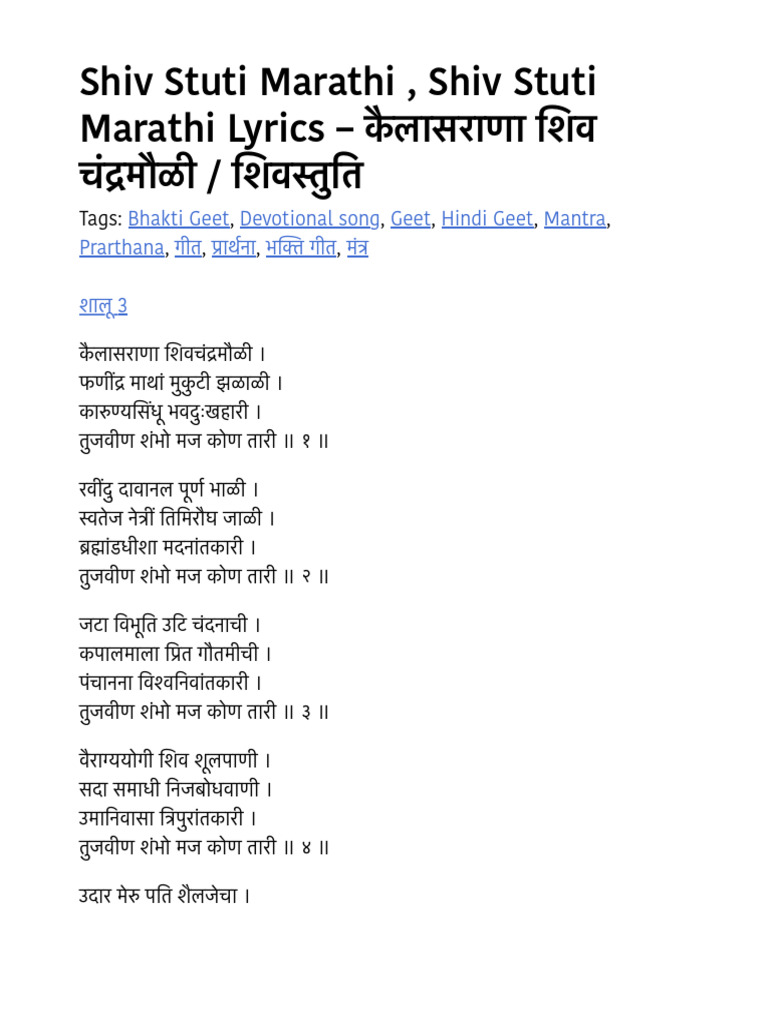 Shiv Stuti Marathi , Shiv Stuti Marathi Lyrics – कैलासराणा शिव चंद्रमौळी / शिवस्तुति

Tags: Bhakti Geet, Devotional song, Geet, Hindi Geet, Mantra, Prarthana, गीत, प्रार्थना, भक्ति गीत, मंत्र

शालू 3

कैलासराणा शिवचंद्रमौळी ।
फणींद्र माथां मुकुटी झळाळी ।
कारुण्यसिंधू भवदुःखहारी ।
तुजवीण शंभो मज कोण तारी ॥ १ ॥

रवींदु दावानल पूर्ण भाळी ।
स्वतेज नेत्रीं तिमिरौघ जाळी ।
ब्रह्मांडधीशा मदनांतकारी ।
तुजवीण शंभो मज कोण तारी ॥ २ ॥

जटा विभूति उटि चंदनाची ।
कपालमाला प्रित गौतमीची ।
पंचानना विश्वनिवांतकारी ।
तुजवीण शंभो मज कोण तारी ॥ ३ ॥

वैराग्ययोगी शिव शूलपाणी ।
सदा समाधी निजबोधवाणी ।
उमानिवासा त्रिपुरांतकारी ।
तुजवीण शंभो मज कोण तारी ॥ ४ ॥

उदार मेरु पति शैलजेचा ।